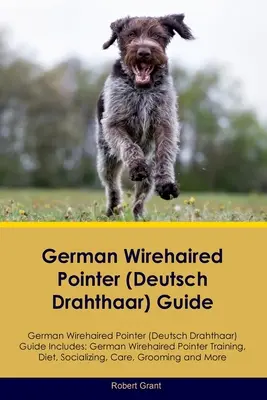 German Wirehaired Pointer (Deutsch Drahthaar) Guide

German Wirehaired Pointer (Deutsch Drahthaar) Guide Includes: German Wirehaired Pointer Training, Diet, Socializing, Care, Grooming and More

Robert Grant